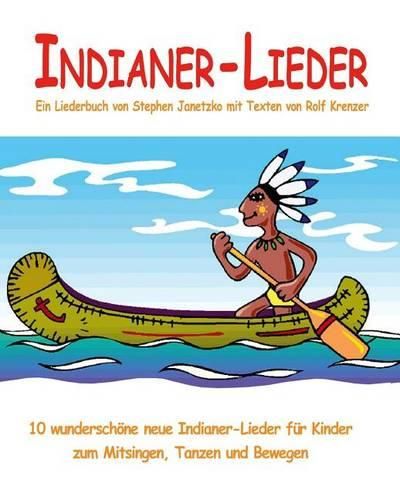 INDIANER-LIEDER

Ein Liederbuch von Stephen Janetzko mit Texten von Rolf Krenzer

10 wunderschöne neue Indianer-Lieder für Kinder zum Mitsingen, Tanzen und Bewegen